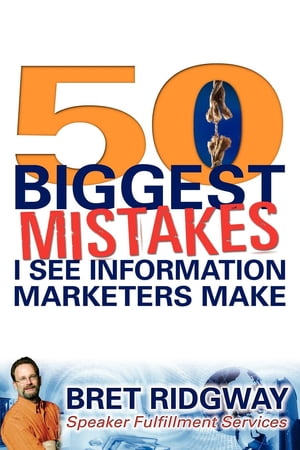 50
BIGGEST
MISTAKES
I SEE INFORMATION MARKETERS MAKE

BRET RIDGWAY
Speaker Fulfillment Services